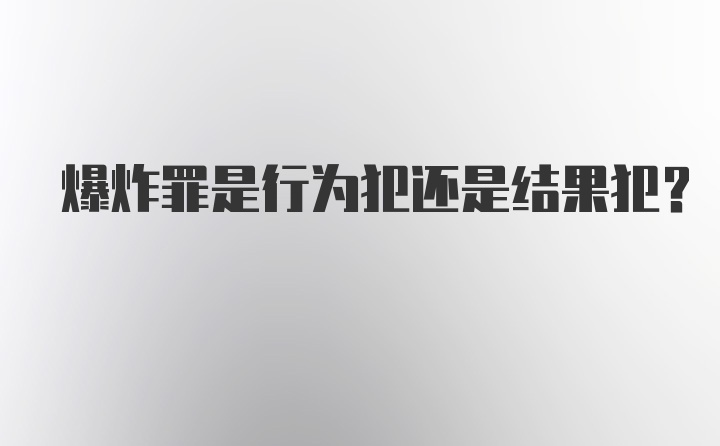 爆炸罪是行为犯还是结果犯?